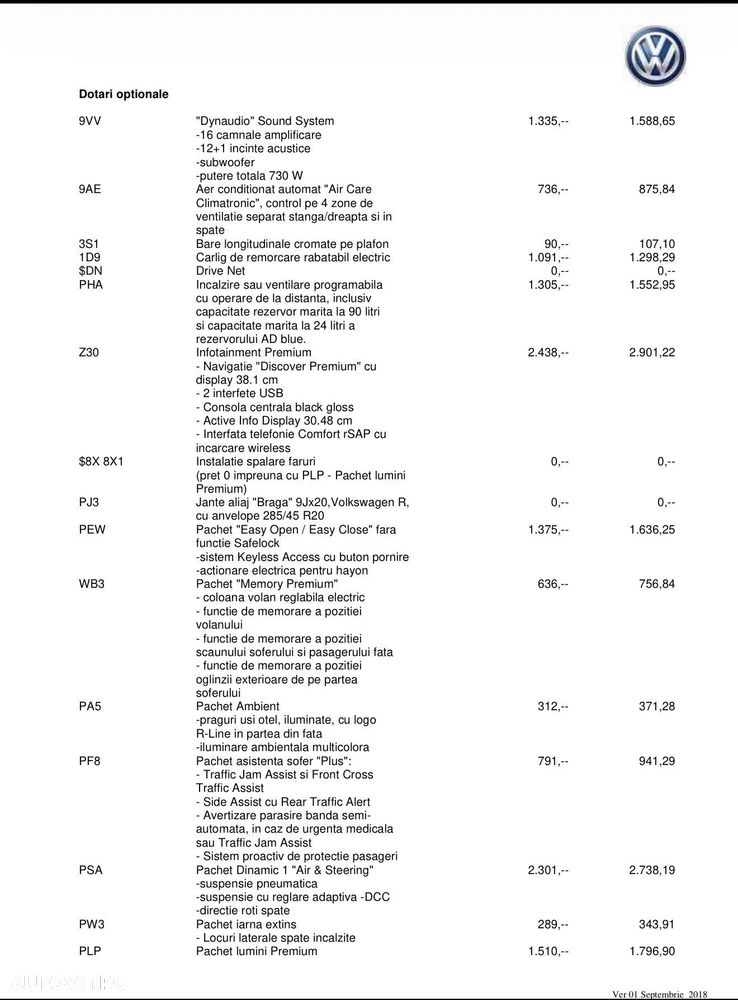 Dotari optionale

| | | | |
|---|---|---|---|
| 9VV | "Dynaudio" Sound System -16 camnale amplificare -12+1 incinte acustice -subwoofer -putere totala 730 W | 1.335,-- | 1.588,65 |
| 9AE | Aer conditionat automat "Air Care Climatronic", control pe 4 zone de ventilatie separat stanga/dreapta si in spate | 736,-- | 875,84 |
| 3S1 | Bare longitudinale cromate pe plafon | 90,-- | 107,10 |
| 1D9 | Carlig de remorcare rabatabil electric | 1.091,-- | 1.298,29 |
| $DN | Drive Net | 0,-- | 0,-- |
| PHA | Incalzire sau ventilare programabila cu operare de la distanta, inclusiv capacitate rezervor marita la 90 litri si capacitate marita la 24 litri a rezervorului AD blue. | 1.305,-- | 1.552,95 |
| Z30 | Infotainment Premium - Navigatie "Discover Premium" cu display 38.1 cm - 2 interfete USB - Consola centrala black gloss - Active Info Display 30.48 cm - Interfata telefonie Comfort rSAP cu incarcare wireless | 2.438,-- | 2.901,22 |
| $8X 8X1 | Instalatie spalare faruri (pret 0 impreuna cu PLP - Pachet lumini Premium) | 0,-- | 0,-- |
| PJ3 | Jante aliaj "Braga" 9Jx20,Volkswagen R, cu anvelope 285/45 R20 | 0,-- | 0,-- |
| PEW | Pachet "Easy Open / Easy Close" fara functie Safelock -sistem Keyless Access cu buton pornire -actionare electrica pentru hayon | 1.375,-- | 1.636,25 |
| WB3 | Pachet "Memory Premium" - coloana volan reglabila electric - functie de memorare a pozitiei volanului - functie de memorare a pozitiei scaunului soferului si pasagerului fata - functie de memorare a pozitiei oglinzii exterioare de pe partea soferului | 636,-- | 756,84 |
| PA5 | Pachet Ambient -praguri usi otel, iluminate, cu logo R-Line in partea din fata -iluminare ambientala multicolora | 312,-- | 371,28 |
| PF8 | Pachet asistenta sofer "Plus": - Traffic Jam Assist si Front Cross Traffic Assist - Side Assist cu Rear Traffic Alert - Avertizare parasire banda semi-automata, in caz de urgenta medicala sau Traffic Jam Assist - Sistem proactiv de protectie pasageri | 791,-- | 941,29 |
| PSA | Pachet Dinamic 1 "Air & Steering" -suspensie pneumatica -suspensie cu reglare adaptiva -DCC -directie roti spate | 2.301,-- | 2.738,19 |
| PW3 | Pachet iarna extins - Locuri laterale spate incalzite | 289,-- | 343,91 |
| PLP | Pachet lumini Premium | 1.510,-- | 1.796,90 |

Ver 01 Septembrie_2018